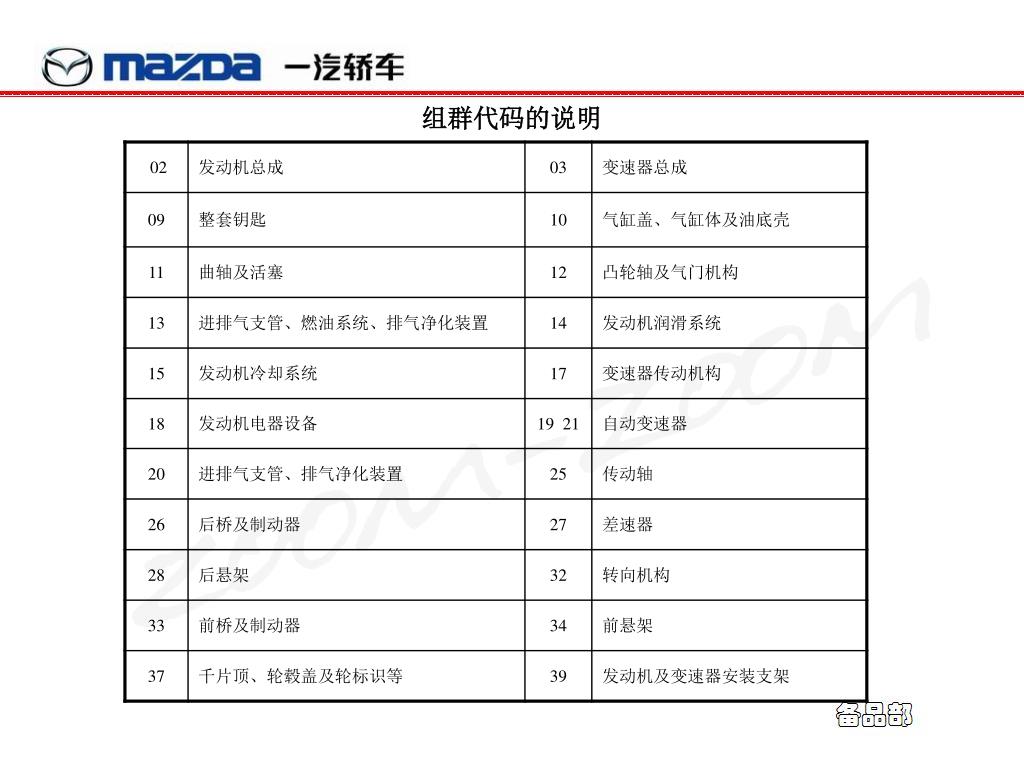 mazda 一汽轿车

组群代码的说明

| 02 | 发动机总成 | 03 | 变速器总成 |
|---|---|---|---|
| 09 | 整套钥匙 | 10 | 气缸盖、气缸体及油底壳 |
| 11 | 曲轴及活塞 | 12 | 凸轮轴及气门机构 |
| 13 | 进排气支管、燃油系统、排气净化装置 | 14 | 发动机润滑系统 |
| 15 | 发动机冷却系统 | 17 | 变速器传动机构 |
| 18 | 发动机电器设备 | 19 21 | 自动变速器 |
| 20 | 进排气支管、排气净化装置 | 25 | 传动轴 |
| 26 | 后桥及制动器 | 27 | 差速器 |
| 28 | 后悬架 | 32 | 转向机构 |
| 33 | 前桥及制动器 | 34 | 前悬架 |
| 37 | 千片顶、轮毂盖及轮标识等 | 39 | 发动机及变速器安装支架 |

ZOOM-ZOOM

备品部